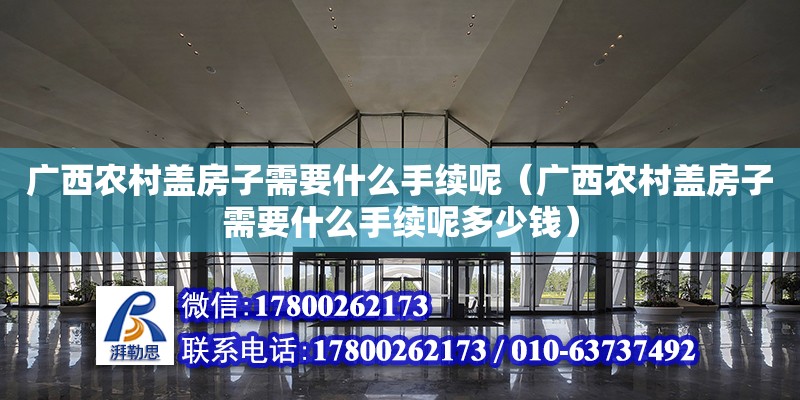 广西农村盖房子需要什么手续呢（广西农村盖房子需要什么手续呢多少钱）

湃勒思

微信:17800262173

联系电话:17800262173 / 010-63737492